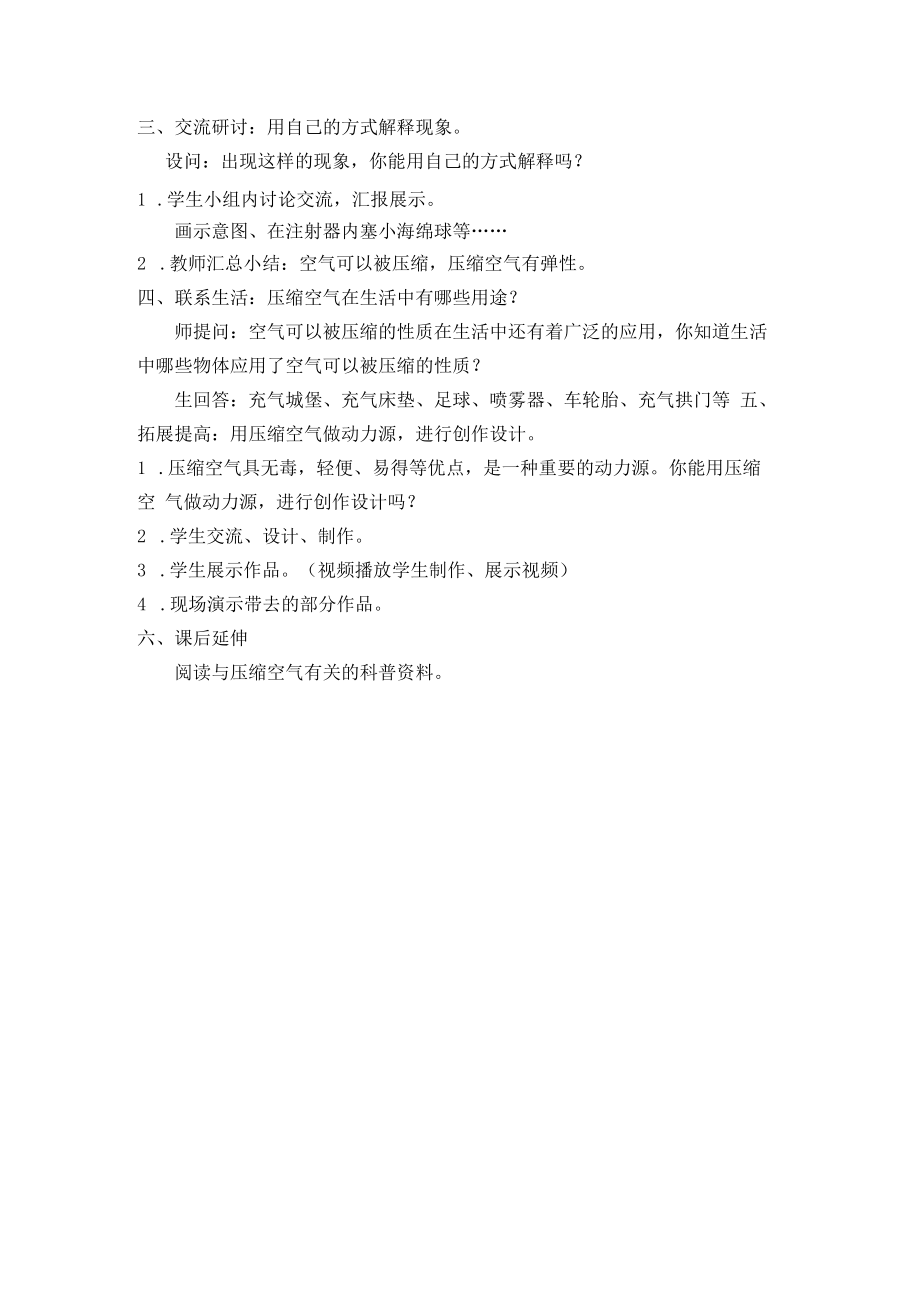 三、交流研讨：用自己的方式解释现象。

设问：出现这样的现象，你能用自己的方式解释吗？

1 .学生小组内讨论交流，汇报展示。

画示意图、在注射器内塞小海绵球等……

2 .教师汇总小结：空气可以被压缩，压缩空气有弹性。

四、联系生活：压缩空气在生活中有哪些用途？

师提问：空气可以被压缩的性质在生活中还有着广泛的应用，你知道生活中哪些物体应用了空气可以被压缩的性质？

生回答：充气城堡、充气床垫、足球、喷雾器、车轮胎、充气拱门等 五、拓展提高：用压缩空气做动力源，进行创作设计。

1 .压缩空气具无毒，轻便、易得等优点，是一种重要的动力源。你能用压缩空 气做动力源，进行创作设计吗？

2 .学生交流、设计、制作。

3 .学生展示作品。（视频播放学生制作、展示视频）

4 .现场演示带去的部分作品。

六、课后延伸

阅读与压缩空气有关的科普资料。